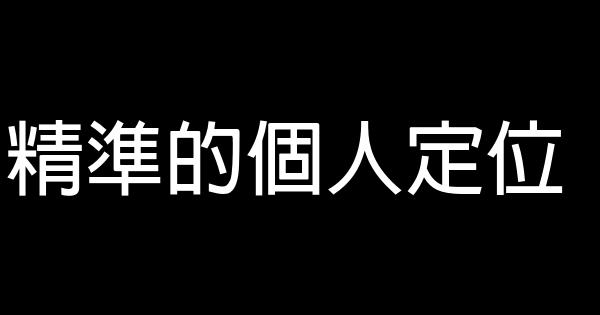 精準的個人定位